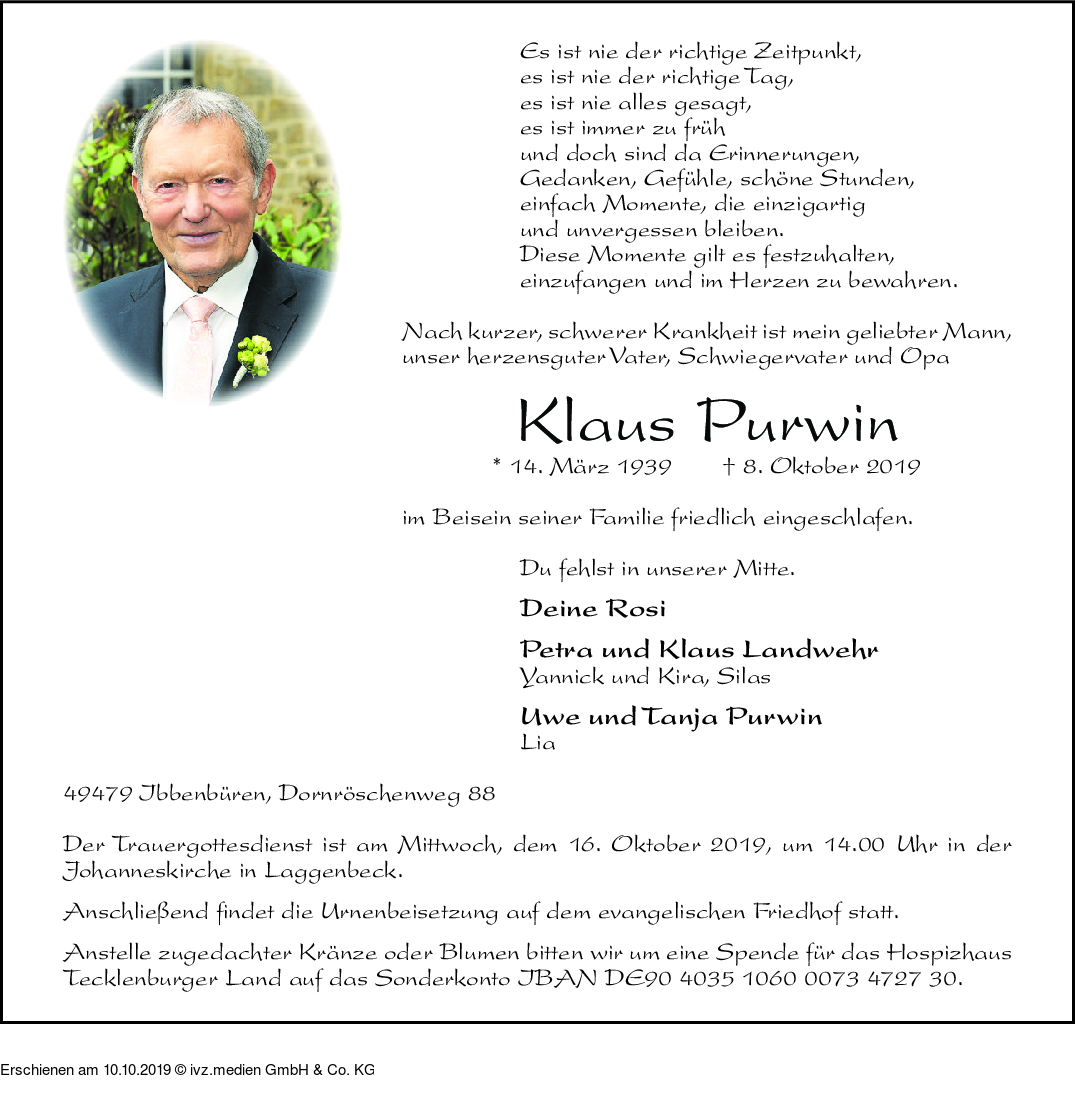 Es ist nie der richtige Zeitpunkt,
es ist nie der richtige Tag,
es ist nie alles gesagt,
es ist immer zu früh
und doch sind da Erinnerungen,
Gedanken, Gefühle, schöne Stunden,
einfach Momente, die einzigartig
und unvergessen bleiben.
Diese Momente gilt es festzuhalten,
einzufangen und im Herzen zu bewahren.

Nach kurzer, schwerer Krankheit ist mein geliebter Mann, unser herzensguter Vater, Schwiegervater und Opa

Klaus Purwin

* 14. März 1939 † 8. Oktober 2019

im Beisein seiner Familie friedlich eingeschlafen.

Du fehlst in unserer Mitte.

Deine Rosi

Petra und Klaus Landwehr
Yannick und Kira, Silas

Uwe und Tanja Purwin
Lia

49479 Ibbenbüren, Dornröschenweg 88

Der Trauergottesdienst ist am Mittwoch, dem 16. Oktober 2019, um 14.00 Uhr in der Johanneskirche in Laggenbeck.

Anschließend findet die Urnenbeisetzung auf dem evangelischen Friedhof statt.

Anstelle zugedachter Kränze oder Blumen bitten wir um eine Spende für das Hospizhaus Tecklenburger Land auf das Sonderkonto IBAN DE90 4035 1060 0073 4727 30.

Erschienen am 10.10.2019 © ivz.medien GmbH & Co. KG